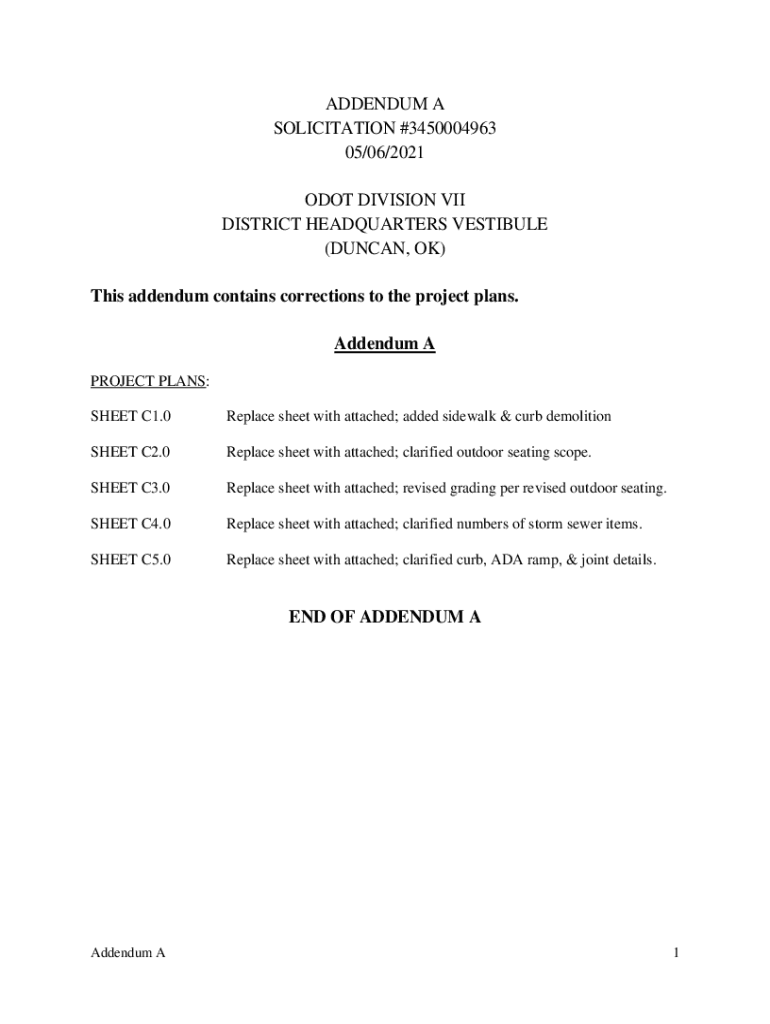 ADDENDUM A
SOLICITATION #3450004963
05/06/2021

ODOT DIVISION VII
DISTRICT HEADQUARTERS VESTIBULE
(DUNCAN, OK)

This addendum contains corrections to the project plans.

Addendum A

PROJECT PLANS:

SHEET C1.0 Replace sheet with attached; added sidewalk & curb demolition

SHEET C2.0 Replace sheet with attached; clarified outdoor seating scope.

SHEET C3.0 Replace sheet with attached; revised grading per revised outdoor seating.

SHEET C4.0 Replace sheet with attached; clarified numbers of storm sewer items.

SHEET C5.0 Replace sheet with attached; clarified curb, ADA ramp, & joint details.

END OF ADDENDUM A

Addendum A 1